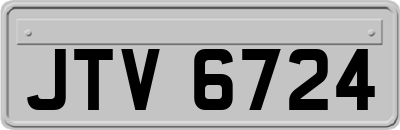 JTV 6724